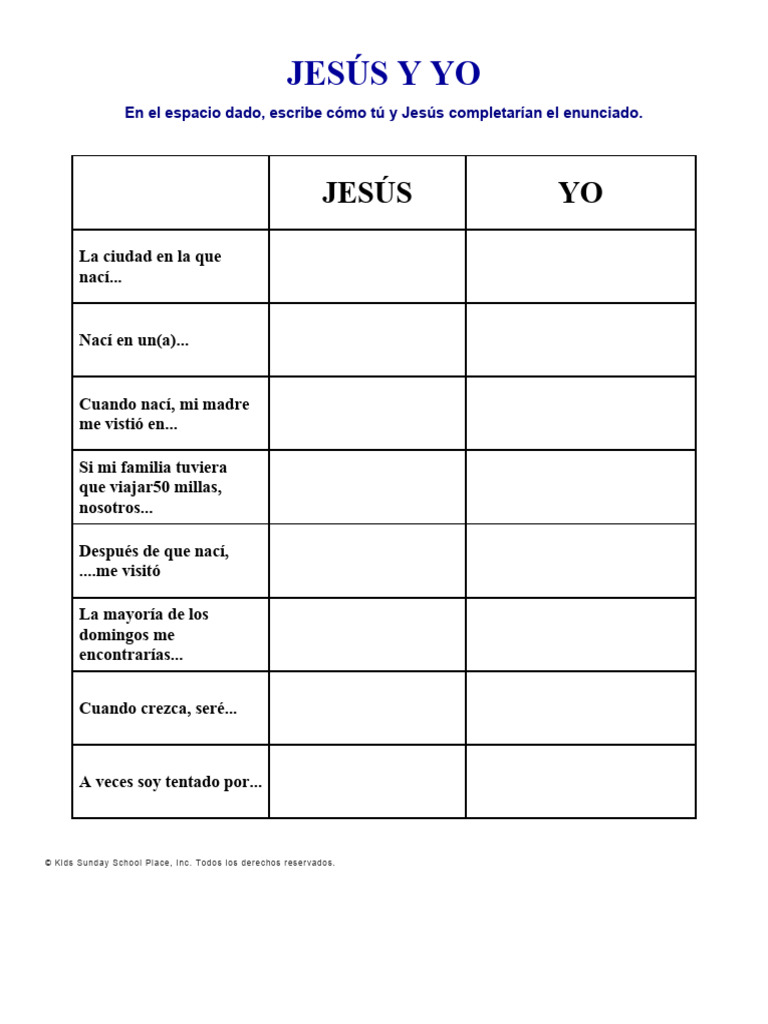 JESÚS Y YO

En el espacio dado, escribe cómo tú y Jesús completarían el enunciado.

| | JESÚS | YO |
|---|---|---|
| La ciudad en la que nací... | | |
| Nací en un(a)... | | |
| Cuando nací, mi madre me vistió en... | | |
| Si mi familia tuviera que viajar50 millas, nosotros... | | |
| Después de que nací, ....me visitó | | |
| La mayoría de los domingos me encontrarías... | | |
| Cuando crezca, seré... | | |
| A veces soy tentado por... | | |

© Kids Sunday School Place, Inc. Todos los derechos reservados.